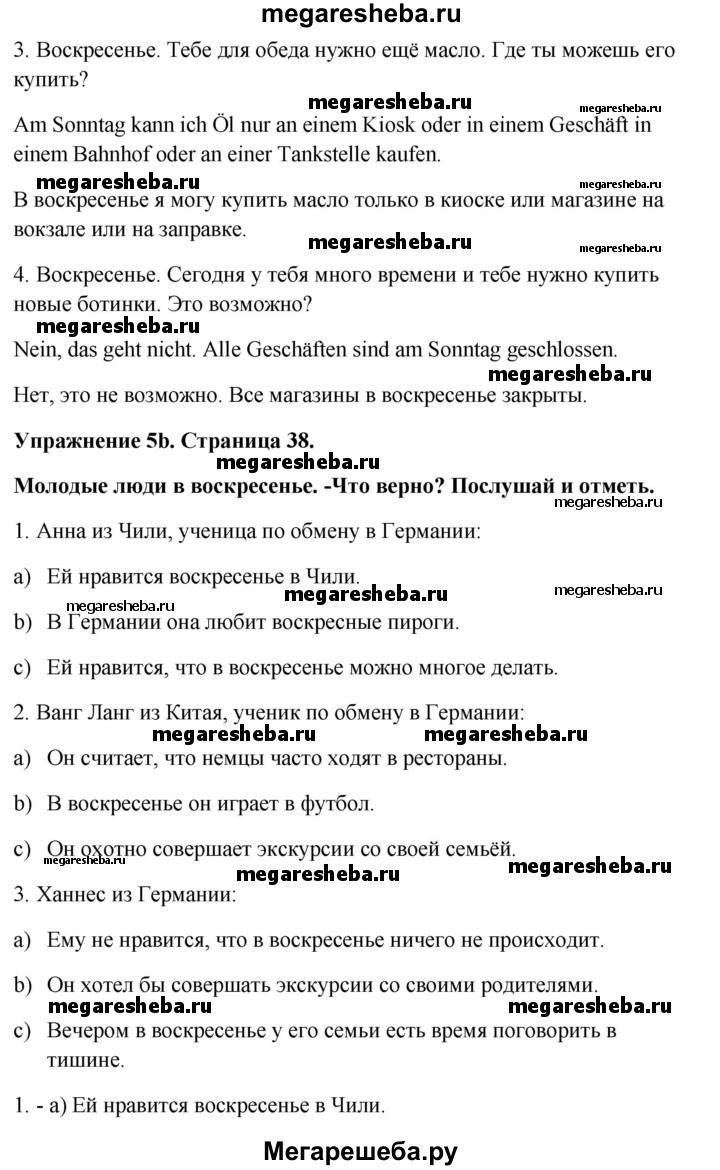 megaresheba.ru

3. Воскресенье. Тебе для обеда нужно ещё масло. Где ты можешь его купить?

megaresheba.ru megaresheba.ru

Am Sonntag kann ich Öl nur an einem Kiosk oder in einem Geschäft in einem Bahnhof oder an einer Tankstelle kaufen.

megaresheba.ru megaresheba.ru

В воскресенье я могу купить масло только в киоске или магазине на вокзале или на заправке.

megaresheba.ru megaresheba.ru

4. Воскресенье. Сегодня у тебя много времени и тебе нужно купить новые ботинки. Это возможно?

megaresheba.ru

Nein, das geht nicht. Alle Geschäften sind am Sonntag geschlossen.

megaresheba.ru

Нет, это не возможно. Все магазины в воскресенье закрыты.

Упражнение 5b. Страница 38.

megaresheba.ru

Молодые люди в воскресенье. -Что верно? Послушай и отметь.

megaresheba.ru

1. Анна из Чили, ученица по обмену в Германии:

a) Ей нравится воскресенье в Чили.

megaresheba.ru megaresheba.ru megaresheba.ru

b) В Германии она любит воскресные пироги.

c) Ей нравится, что в воскресенье можно многое делать.

2. Ванг Ланг из Китая, ученик по обмену в Германии:

megaresheba.ru megaresheba.ru

a) Он считает, что немцы часто ходят в рестораны.

b) В воскресенье он играет в футбол.

c) Он охотно совершает экскурсии со своей семьёй.

megaresheba.ru

megaresheba.ru megaresheba.ru

3. Ханнес из Германии:

a) Ему не нравится, что в воскресенье ничего не происходит.

b) Он хотел бы совершать экскурсии со своими родителями.

megaresheba.ru megaresheba.ru

c) Вечером в воскресенье у его семьи есть время поговорить в тишине.

1. - a) Ей нравится воскресенье в Чили.

Мегарешеба.ру